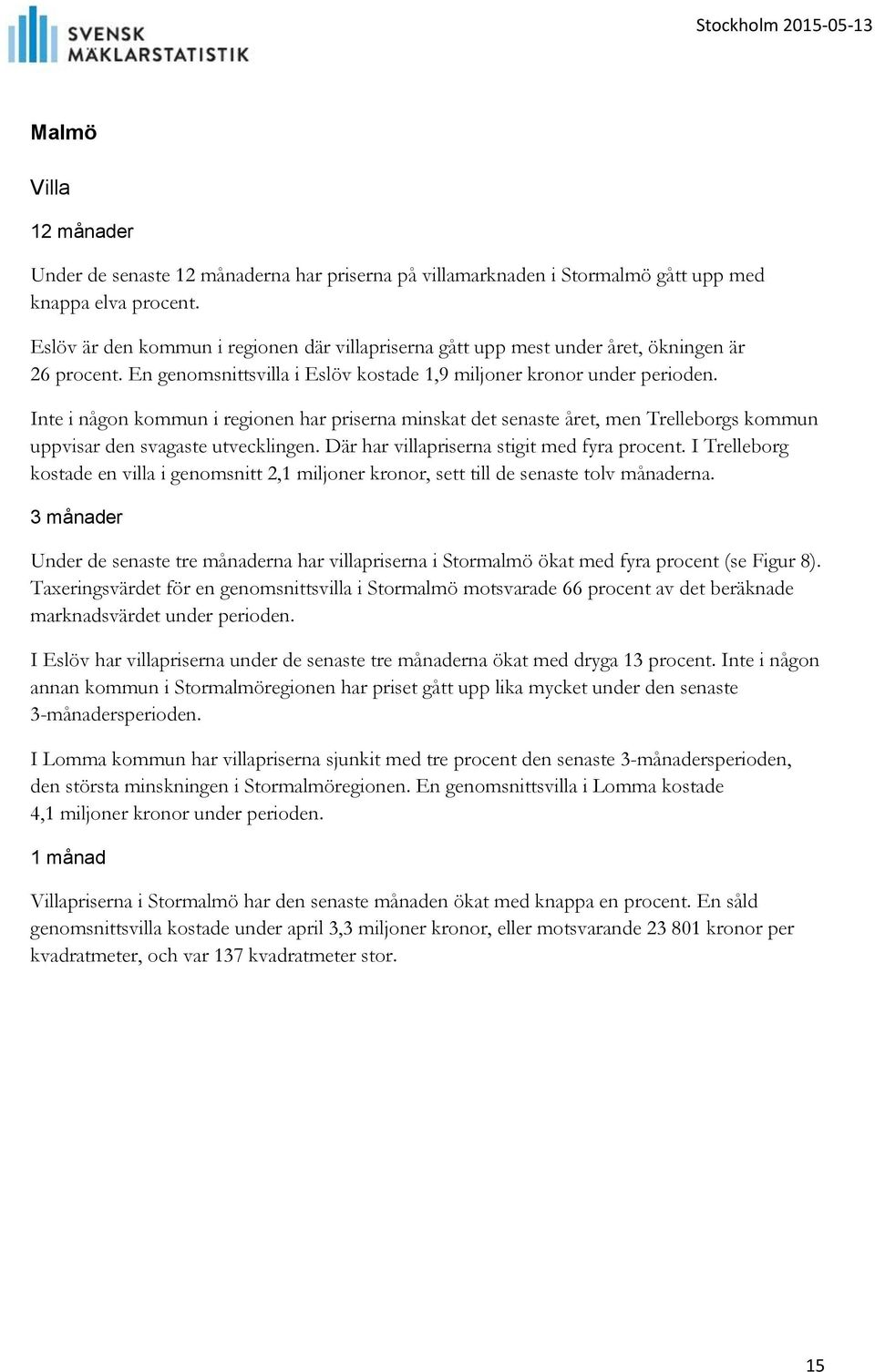 SVENSK MÄKLARSTATISTIK

Stockholm 2015-05-13

Malmö

Villa

12 månader

Under de senaste 12 månaderna har priserna på villamarknaden i Stormalmö gått upp med knappa elva procent.

Eslöv är den kommun i regionen där villapriserna gått upp mest under året, ökningen är 26 procent. En genomsnittsvilla i Eslöv kostade 1,9 miljoner kronor under perioden.

Inte i någon kommun i regionen har priserna minskat det senaste året, men Trelleborgs kommun uppvisar den svagaste utvecklingen. Där har villapriserna stigit med fyra procent. I Trelleborg kostade en villa i genomsnitt 2,1 miljoner kronor, sett till de senaste tolv månaderna.

3 månader

Under de senaste tre månaderna har villapriserna i Stormalmö ökat med fyra procent (se Figur 8). Taxeringsvärdet för en genomsnittsvilla i Stormalmö motsvarade 66 procent av det beräknade marknadsvärdet under perioden.

I Eslöv har villapriserna under de senaste tre månaderna ökat med dryga 13 procent. Inte i någon annan kommun i Stormalmöregionen har priset gått upp lika mycket under den senaste 3-månadersperioden.

I Lomma kommun har villapriserna sjunkit med tre procent den senaste 3-månadersperioden, den största minskningen i Stormalmöregionen. En genomsnittsvilla i Lomma kostade 4,1 miljoner kronor under perioden.

1 månad

Villapriserna i Stormalmö har den senaste månaden ökat med knappa en procent. En såld genomsnittsvilla kostade under april 3,3 miljoner kronor, eller motsvarande 23 801 kronor per kvadratmeter, och var 137 kvadratmeter stor.

15